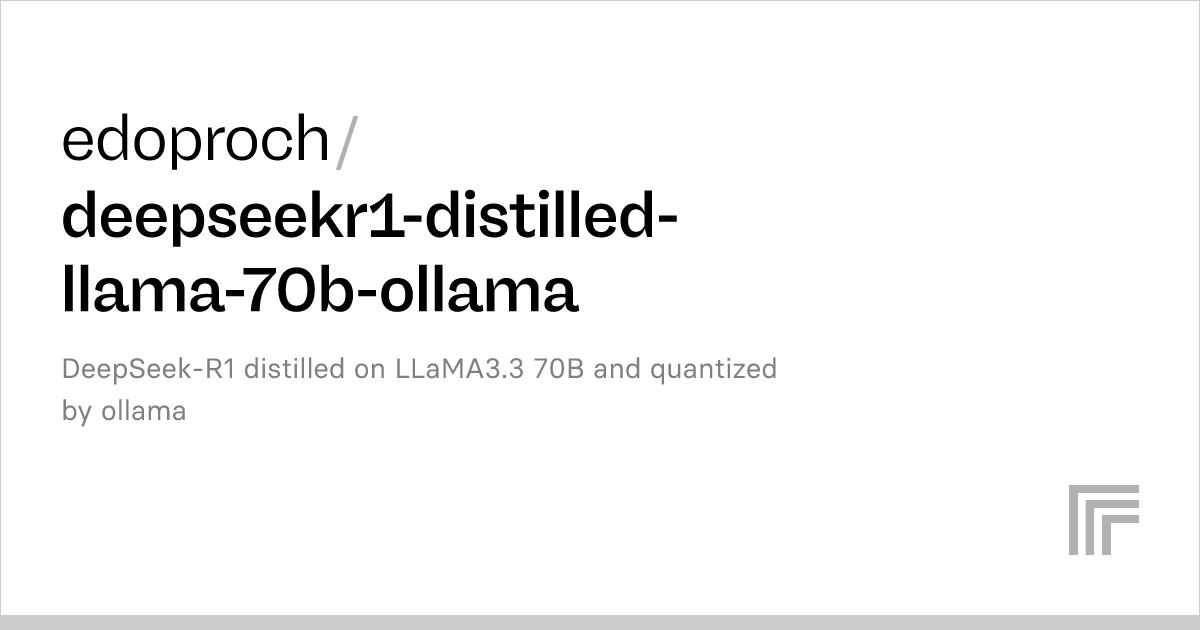 edoproch/
deepseekr1-distilled-llama-70b-ollama

DeepSeek-R1 distilled on LLaMA3.3 70B and quantized by ollama